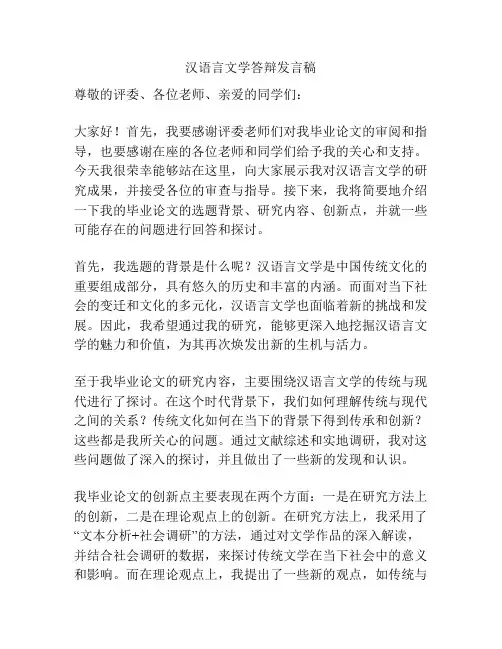 汉语言文学答辩发言稿

尊敬的评委、各位老师、亲爱的同学们：

大家好！首先，我要感谢评委老师们对我毕业论文的审阅和指导，也要感谢在座的各位老师和同学们给予我的关心和支持。今天我很荣幸能够站在这里，向大家展示我对汉语言文学的研究成果，并接受各位的审查与指导。接下来，我将简要地介绍一下我的毕业论文的选题背景、研究内容、创新点，并就一些可能存在的问题进行回答和探讨。

首先，我选题的背景是什么呢？汉语言文学是中国传统文化的重要组成部分，具有悠久的历史和丰富的内涵。而面对当下社会的变迁和文化的多元化，汉语言文学也面临着新的挑战和发展。因此，我希望通过我的研究，能够更深入地挖掘汉语言文学的魅力和价值，为其再次焕发出新的生机与活力。

至于我毕业论文的研究内容，主要围绕汉语言文学的传统与现代进行了探讨。在这个时代背景下，我们如何理解传统与现代之间的关系？传统文化如何在当下的背景下得到传承和创新？这些都是我所关心的问题。通过文献综述和实地调研，我对这些问题做了深入的探讨，并且做出了一些新的发现和认识。

我毕业论文的创新点主要表现在两个方面：一是在研究方法上的创新，二是在理论观点上的创新。在研究方法上，我采用了“文本分析+社会调研”的方法，通过对文学作品的深入解读，并结合社会调研的数据，来探讨传统文学在当下社会中的意义和影响。而在理论观点上，我提出了一些新的观点，如传统与